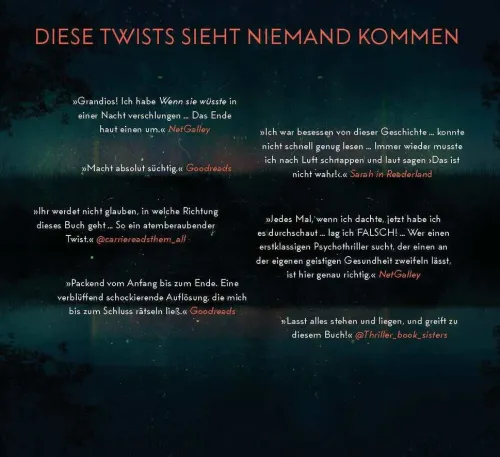 DIESE TWISTS SIEHT NIEMAND KOMMEN

»Grandios! Ich habe Wenn sie wüsste in einer Nacht verschlungen ... Das Ende haut einen um.« NetGalley

»Macht absolut süchtig.« Goodreads

»Ihr werdet nicht glauben, in welche Richtung dieses Buch geht ... So ein atemberaubender Twist.« @carriereadsthem_all

»Packend vom Anfang bis zum Ende. Eine verblüffend schockierende Auflösung, die mich bis zum Schluss rätseln ließ.« Goodreads

»Ich war besessen von dieser Geschichte ... konnte nicht schnell genug lesen ... Immer wieder musste ich nach Luft schnappen und laut sagen ›Das ist nicht wahr!‹.« Sarah in Readerland

»Jedes Mal, wenn ich dachte, jetzt habe ich es durchschaut ... lag ich FALSCH! ... Wer einen erstklassigen Psychothriller sucht, der einen an der eigenen geistigen Gesundheit zweifeln lässt, ist hier genau richtig.« NetGalley

»Lasst alles stehen und liegen, und greift zu diesem Buch!« @Thriller_book_sisters